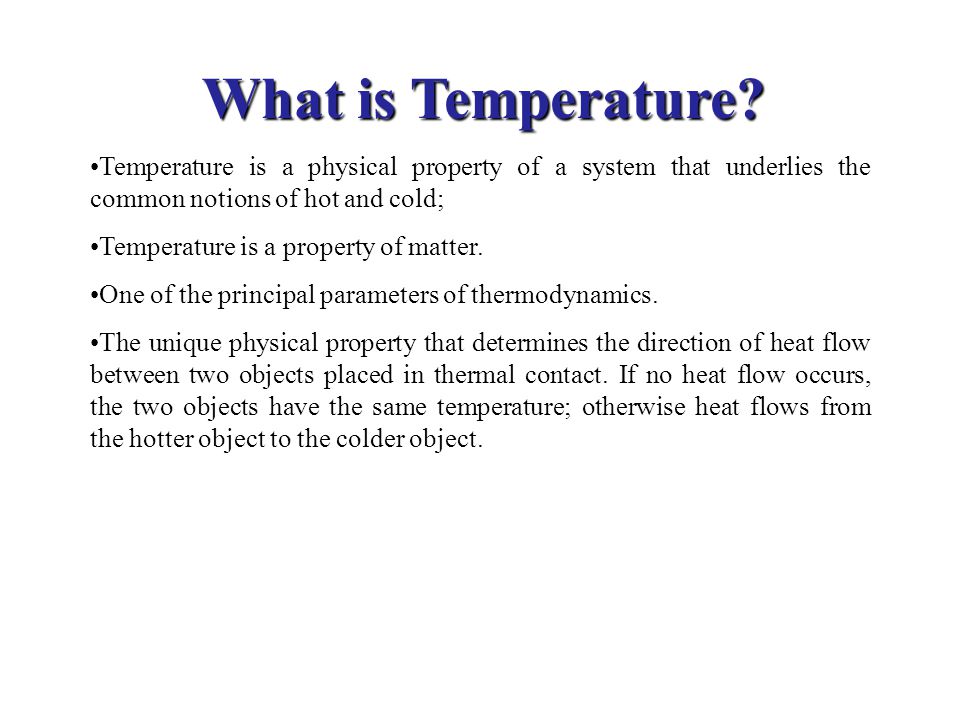 What is Temperature?

•Temperature is a physical property of a system that underlies the common notions of hot and cold;

•Temperature is a property of matter.

•One of the principal parameters of thermodynamics.

•The unique physical property that determines the direction of heat flow between two objects placed in thermal contact. If no heat flow occurs, the two objects have the same temperature; otherwise heat flows from the hotter object to the colder object.